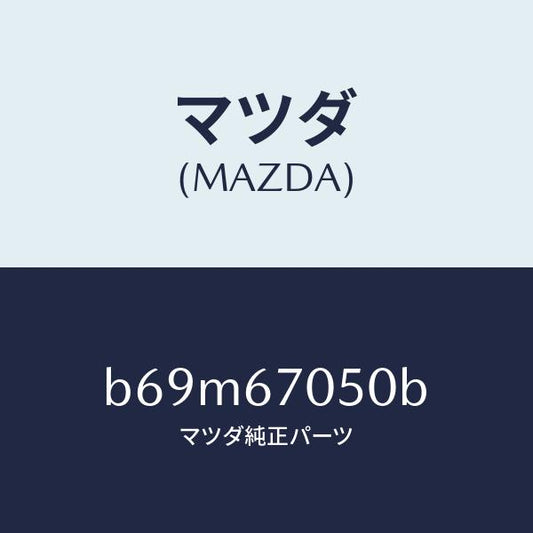 マツダ
(MAZDA)

b69m67050b
マツダ純正パーツ